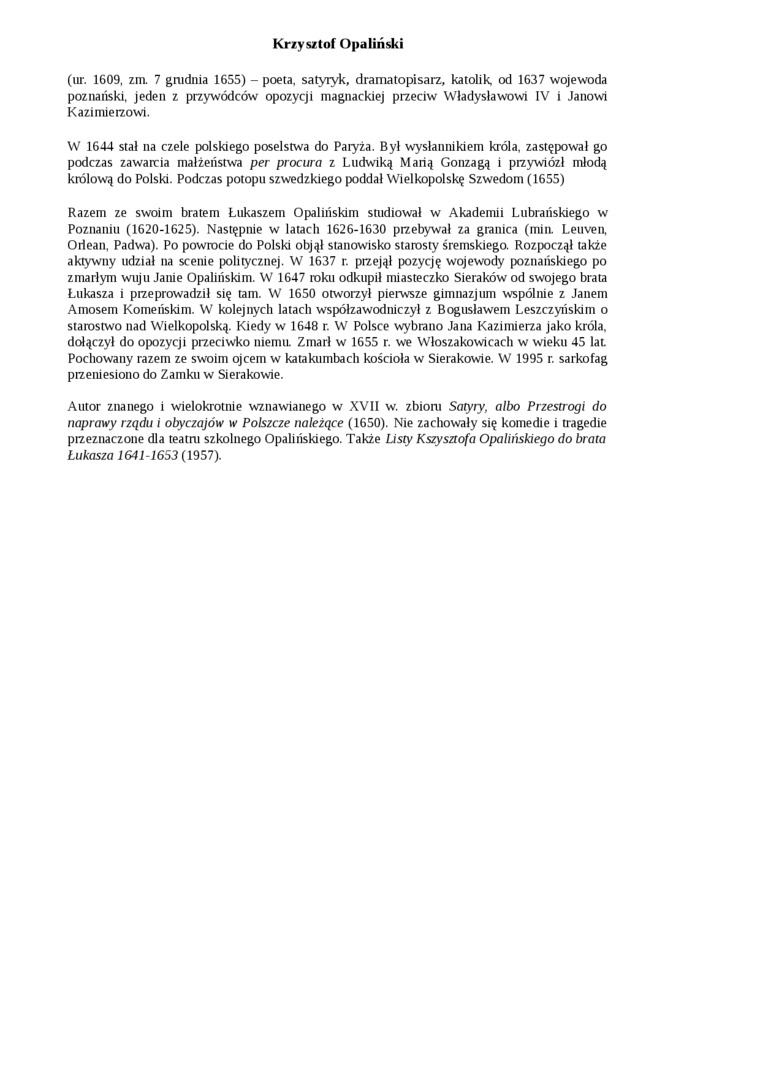 Krzysztof Opaliński

(ur. 1609, zm. 7 grudnia 1655) – poeta, satyryk, dramatopisarz, katolik, od 1637 wojewoda poznański, jeden z przywódców opozycji magnackiej przeciw Władysławowi IV i Janowi Kazimierzowi.

W 1644 stał na czele polskiego poselstwa do Paryża. Był wysłannikiem króla, zastępował go podczas zawarcia małżeństwa per procura z Ludwiką Marią Gonzagą i przywiózł młodą królową do Polski. Podczas potopu szwedzkiego poddał Wielkopolskę Szwedom (1655)

Razem ze swoim bratem Łukaszem Opalińskim studiował w Akademii Lubrańskiego w Poznaniu (1620-1625). Następnie w latach 1626-1630 przebywał za granica (min. Leuven, Orlean, Padwa). Po powrocie do Polski objął stanowisko starosty śremskiego. Rozpoczął także aktywny udział na scenie politycznej. W 1637 r. przejął pozycję wojewody poznańskiego po zmarłym wuju Janie Opalińskim. W 1647 roku odkupił miasteczko Sieraków od swojego brata Łukasza i przeprowadził się tam. W 1650 otworzył pierwsze gimnazjum wspólnie z Janem Amosem Komeńskim. W kolejnych latach współzawodniczył z Bogusławem Leszczyńskim o starostwo nad Wielkopolską. Kiedy w 1648 r. W Polsce wybrano Jana Kazimierza jako króla, dołączył do opozycji przeciwko niemu. Zmarł w 1655 r. we Włoszakowicach w wieku 45 lat. Pochowany razem ze swoim ojcem w katakumbach kościoła w Sierakowie. W 1995 r. sarkofag przeniesiono do Zamku w Sierakowie.

Autor znanego i wielokrotnie wznawianego w XVII w. zbioru Satyry, albo Przestrogi do naprawy rządu i obyczajów w Polszcze należące (1650). Nie zachowały się komedie i tragedie przeznaczone dla teatru szkolnego Opalińskiego. Także Listy Kszysztofa Opalińskiego do brata Łukasza 1641-1653 (1957).